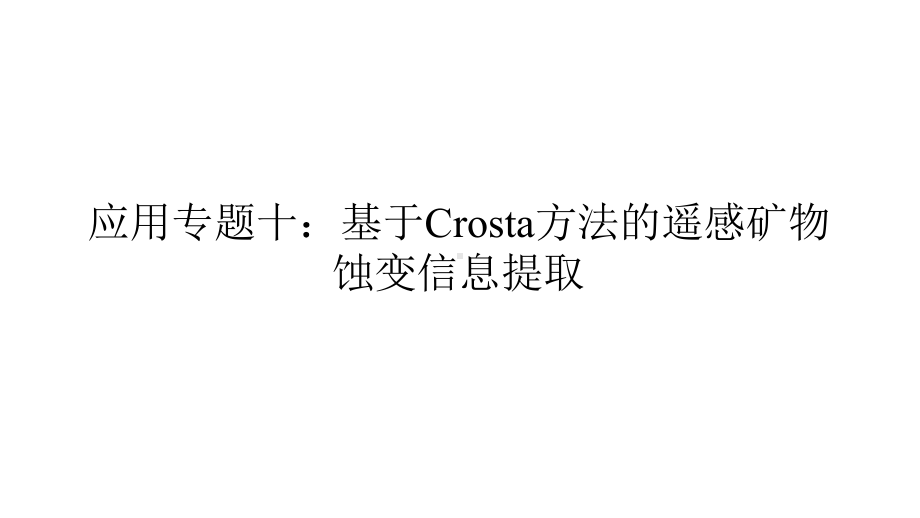 应用专题十：基于Crosta方法的遥感矿物蚀变信息提取